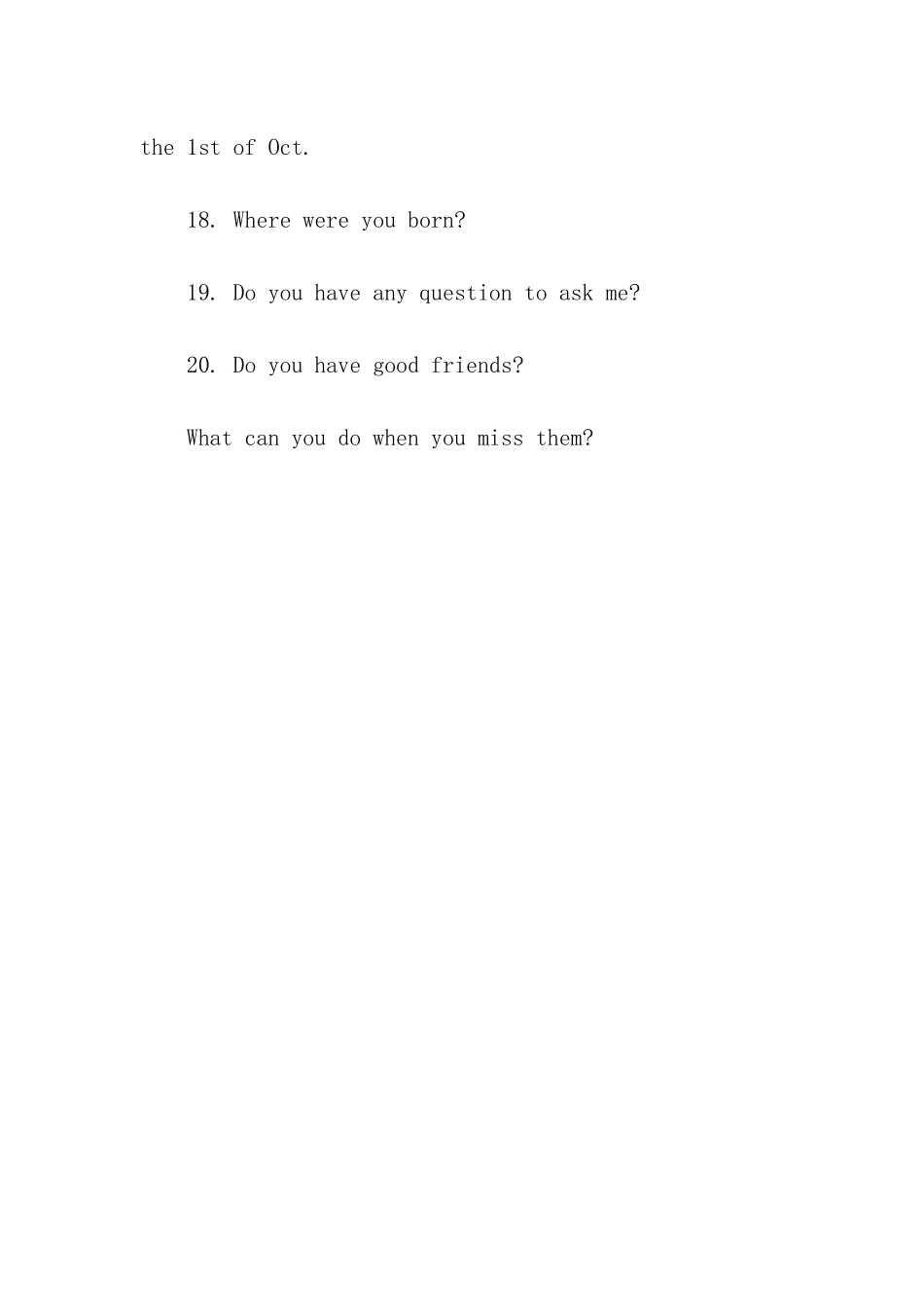 the 1st of Oct.

18. Where were you born?

19. Do you have any question to ask me?

20. Do you have good friends?

What can you do when you miss them?